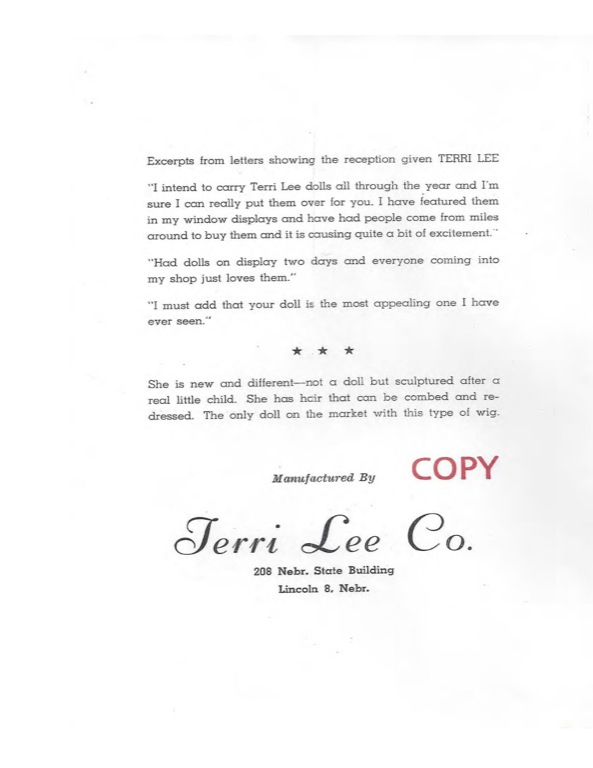 Excerpts from letters showing the reception given TERRI LEE

"I intend to carry Terri Lee dolls all through the year and I'm sure I can really put them over for you. I have featured them in my window displays and have had people come from miles around to buy them and it is causing quite a bit of excitement."

"Had dolls on display two days and everyone coming into my shop just loves them."

"I must add that your doll is the most appealing one I have ever seen."

★ ★ ★

She is new and different—not a doll but sculptured after a real little child. She has hair that can be combed and redressed. The only doll on the market with this type of wig.

Manufactured By

COPY

Terri Lee Co.

208 Nebr. State Building
Lincoln 8, Nebr.